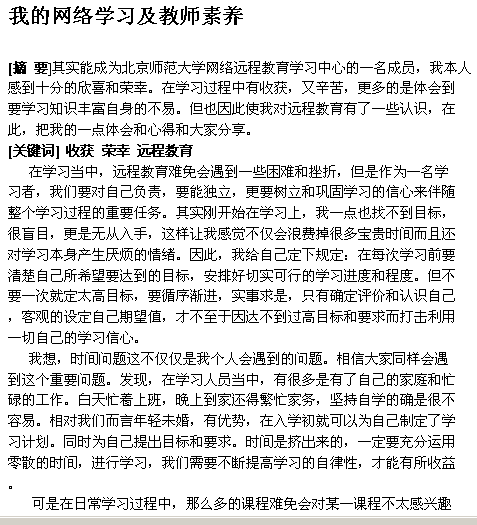 我的网络学习及教师素养

[摘 要]其实能成为北京师范大学网络远程教育学习中心的一名成员，我本人感到十分的欣喜和荣幸。在学习过程中有收获，又辛苦，更多的是体会到要学习知识丰富自身的不易。但也因此使我对远程教育有了一些认识，在此，把我的一点体会和心得和大家分享。
[关键词] 收获 荣幸 远程教育

在学习当中，远程教育难免会遇到一些困难和挫折，但是作为一名学习者，我们要对自己负责，要能独立，更要树立和巩固学习的信心来伴随整个学习过程的重要任务。其实刚开始在学习上，我一点也找不到目标，很盲目，更是无从入手，这样让我感觉不仅会浪费掉很多宝贵时间而且还对学习本身产生厌烦的情绪。因此，我给自己定下规定：在每次学习前要清楚自己所希望要达到的目标，安排好切实可行的学习进度和程度。但不要一次就定太高目标，要循序渐进，实事求是，只有确定评价和认识自己，客观的设定自己期望值，才不至于因达不到过高目标和要求而打击利用一切自己的学习信心。

我想，时间问题这不仅仅是我个人会遇到的问题。相信大家同样会遇到这个重要问题。发现，在学习人员当中，有很多是有了自己的家庭和忙碌的工作。白天忙着上班，晚上到家还得繁忙家务，坚持自学的确是很不容易。相对我们而言年轻未婚，有优势，在入学初就可以为自己制定了学习计划。同时为自己提出目标和要求。时间是挤出来的，一定要充分运用零散的时间，进行学习，我们需要不断提高学习的自律性，才能有所收益。

可是在日常学习过程中，那么多的课程难免会对某一课程不太感兴趣